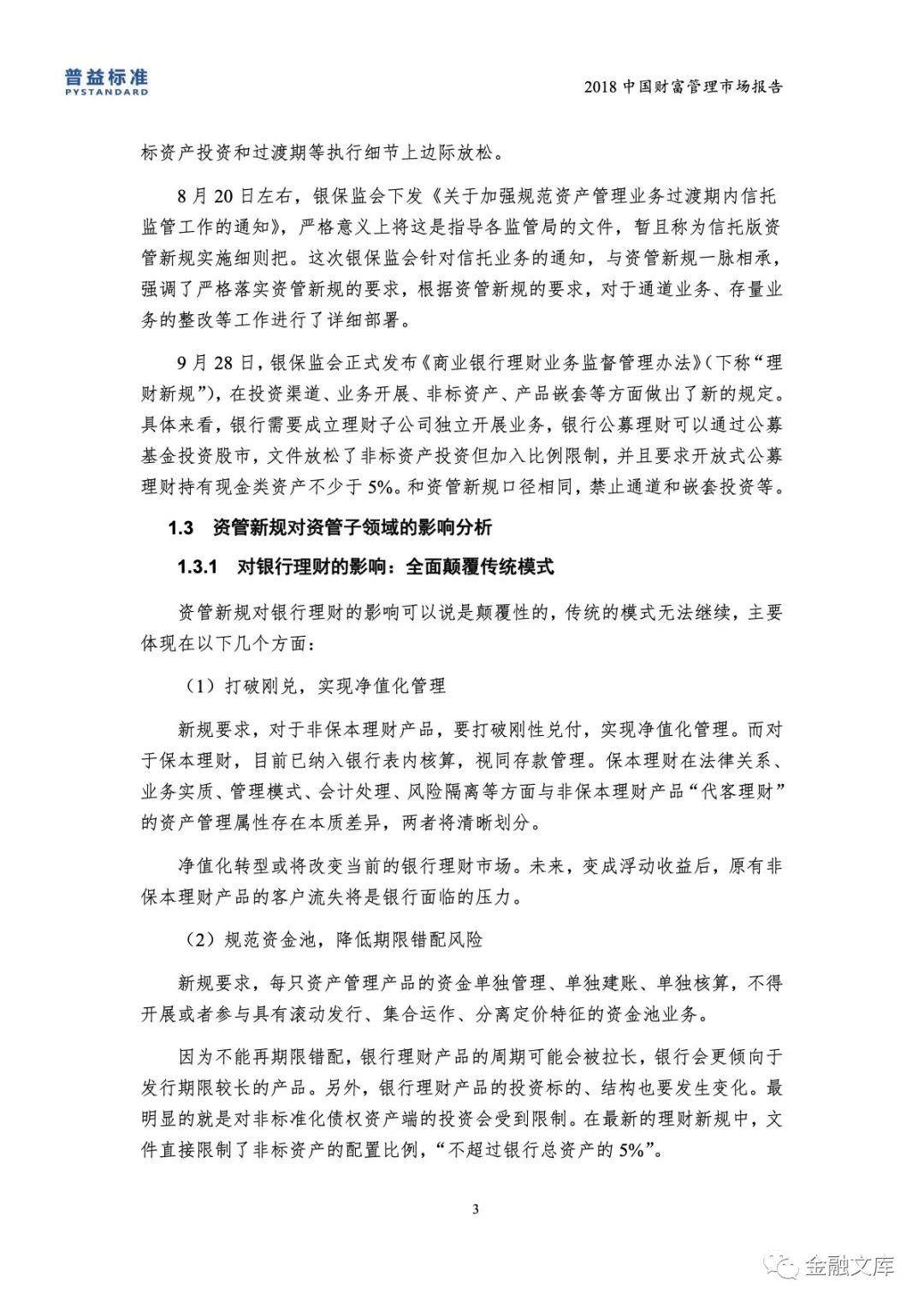 普益标准
PYSTANDARD

2018 中国财富管理市场报告

标资产投资和过渡期等执行细节上边际放松。

8 月 20 日左右，银保监会下发《关于加强规范资产管理业务过渡期内信托监管工作的通知》，严格意义上将这是指导各监管局的文件，暂且称为信托版资管新规实施细则把。这次银保监会针对信托业务的通知，与资管新规一脉相承，强调了严格落实资管新规的要求，根据资管新规的要求，对于通道业务、存量业务的整改等工作进行了详细部署。

9 月 28 日，银保监会正式发布《商业银行理财业务监督管理办法》(下称“理财新规”)，在投资渠道、业务开展、非标资产、产品嵌套等方面做出了新的规定。具体来看，银行需要成立理财子公司独立开展业务，银行公募理财可以通过公募基金投资股市，文件放松了非标资产投资但加入比例限制，并且要求开放式公募理财持有现金类资产不少于 5%。和资管新规口径相同，禁止通道和嵌套投资等。

1.3 资管新规对资管子领域的影响分析

1.3.1 对银行理财的影响：全面颠覆传统模式

资管新规对银行理财的影响可以说是颠覆性的，传统的模式无法继续，主要体现在以下几个方面：

（1）打破刚兑，实现净值化管理

新规要求，对于非保本理财产品，要打破刚性兑付，实现净值化管理。而对于保本理财，目前已纳入银行表内核算，视同存款管理。保本理财在法律关系、业务实质、管理模式、会计处理、风险隔离等方面与非保本理财产品“代客理财”的资产管理属性存在本质差异，两者将清晰划分。

净值化转型或将改变当前的银行理财市场。未来，变成浮动收益后，原有非保本理财产品的客户流失将是银行面临的压力。

（2）规范资金池，降低期限错配风险

新规要求，每只资产管理产品的资金单独管理、单独建账、单独核算，不得开展或者参与具有滚动发行、集合运作、分离定价特征的资金池业务。

因为不能再期限错配，银行理财产品的周期可能会被拉长，银行会更倾向于发行期限较长的产品。另外，银行理财产品的投资标的、结构也要发生变化。最明显的就是对非标准化债权资产端的投资会受到限制。在最新的理财新规中，文件直接限制了非标资产的配置比例，“不超过银行总资产的 5%”。

3

金融文库